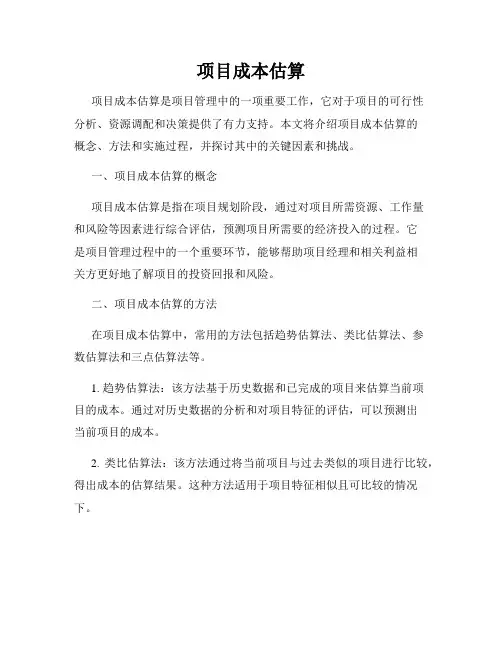 项目成本估算

项目成本估算是项目管理中的一项重要工作，它对于项目的可行性分析、资源调配和决策提供了有力支持。本文将介绍项目成本估算的概念、方法和实施过程，并探讨其中的关键因素和挑战。

一、项目成本估算的概念

项目成本估算是指在项目规划阶段，通过对项目所需资源、工作量和风险等因素进行综合评估，预测项目所需要的经济投入的过程。它是项目管理过程中的一个重要环节，能够帮助项目经理和相关利益相关方更好地了解项目的投资回报和风险。

二、项目成本估算的方法

在项目成本估算中，常用的方法包括趋势估算法、类比估算法、参数估算法和三点估算法等。

1. 趋势估算法：该方法基于历史数据和已完成的项目来估算当前项目的成本。通过对历史数据的分析和对项目特征的评估，可以预测出当前项目的成本。

2. 类比估算法：该方法通过将当前项目与过去类似的项目进行比较，得出成本的估算结果。这种方法适用于项目特征相似且可比较的情况下。